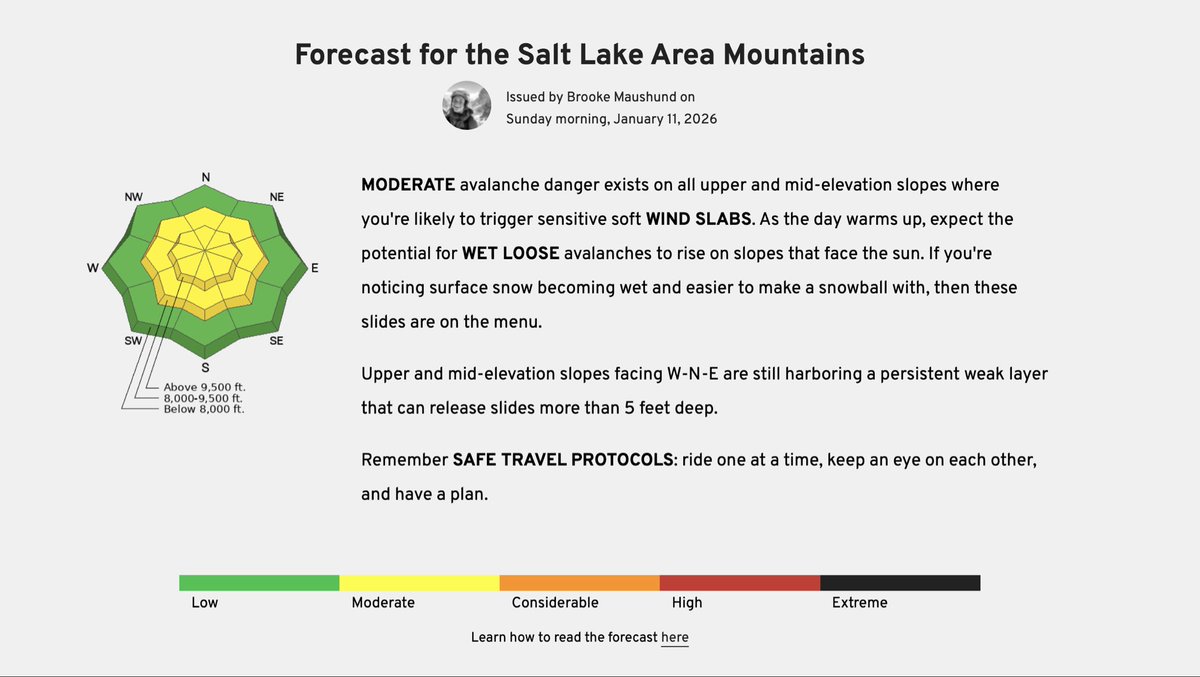 Forecast for the Salt Lake Area Mountains

Issued by Brooke Maushund on Sunday morning, January 11, 2026

N
NE
E
SE
S
SW
W
NW

Above 9,500 ft.
8,000-9,500 ft.
Below 8,000 ft.

MODERATE avalanche danger exists on all upper and mid-elevation slopes where you're likely to trigger sensitive soft WIND SLABS. As the day warms up, expect the potential for WET LOOSE avalanches to rise on slopes that face the sun. If you're noticing surface snow becoming wet and easier to make a snowball with, then these slides are on the menu.

Upper and mid-elevation slopes facing W-N-E are still harboring a persistent weak layer that can release slides more than 5 feet deep.

Remember SAFE TRAVEL PROTOCOLS: ride one at a time, keep an eye on each other, and have a plan.

Low
Moderate
Considerable
High
Extreme

Learn how to read the forecast here